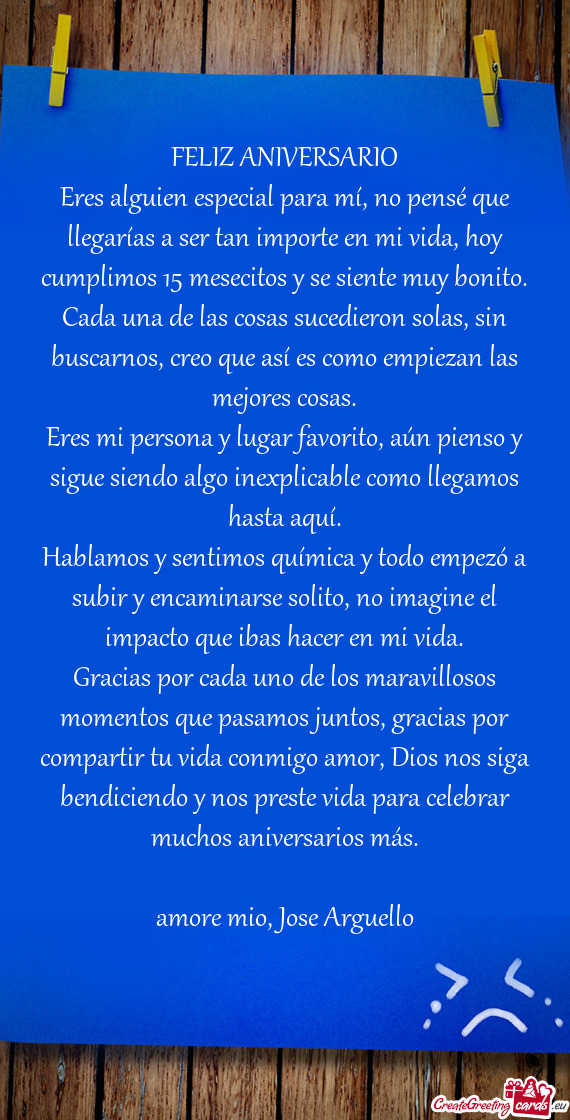 FELIZ ANIVERSARIO
Eres alguien especial para mí, no pensé que llegarías a ser tan importe en mi vida, hoy cumplimos 15 mesecitos y se siente muy bonito. Cada una de las cosas sucedieron solas, sin buscarnos, creo que así es como empiezan las mejores cosas.
Eres mi persona y lugar favorito, aún pienso y sigue siendo algo inexplicable como llegamos hasta aquí.
Hablamos y sentimos química y todo empezó a subir y encaminarse solito, no imagine el impacto que ibas hacer en mi vida.
Gracias por cada uno de los maravillosos momentos que pasamos juntos, gracias por compartir tu vida conmigo amor, Dios nos siga bendiciendo y nos preste vida para celebrar muchos aniversarios más.

amore mio, Jose Arguello

CreateGreetingcards.eu